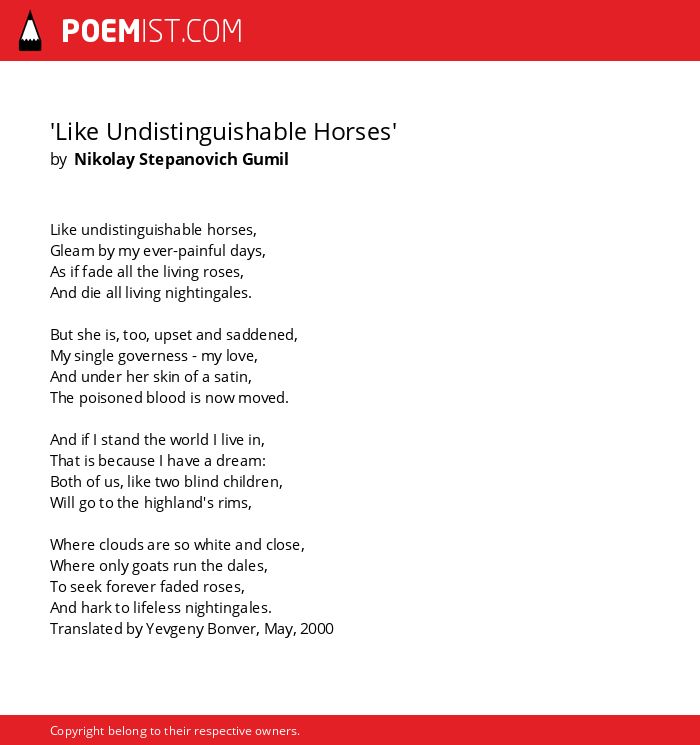 POEMIST.COM

'Like Undistinguishable Horses'
by Nikolay Stepanovich Gumil

Like undistinguishable horses,
Gleam by my ever-painful days,
As if fade all the living roses,
And die all living nightingales.

But she is, too, upset and saddened,
My single governess - my love,
And under her skin of a satin,
The poisoned blood is now moved.

And if I stand the world I live in,
That is because I have a dream:
Both of us, like two blind children,
Will go to the highland's rims,

Where clouds are so white and close,
Where only goats run the dales,
To seek forever faded roses,
And hark to lifeless nightingales.
Translated by Yevgeny Bonver, May, 2000

Copyright belong to their respective owners.